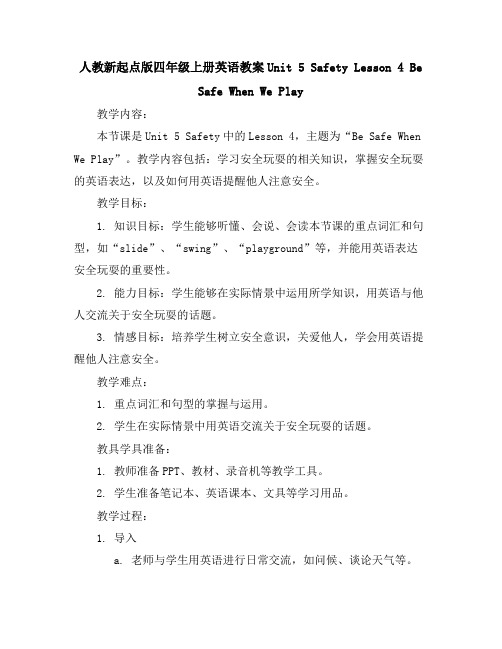 人教新起点版四年级上册英语教案 Unit 5 Safety Lesson 4 Be Safe When We Play

教学内容：

本节课是 Unit 5 Safety 中的 Lesson 4，主题为“Be Safe When We Play”。教学内容包括：学习安全玩耍的相关知识，掌握安全玩耍的英语表达，以及如何用英语提醒他人注意安全。

教学目标：

1. 知识目标：学生能够听懂、会说、会读本节课的重点词汇和句型，如“slide”、“swing”、“playground”等，并能用英语表达安全玩耍的重要性。

2. 能力目标：学生能够在实际情景中运用所学知识，用英语与他人交流关于安全玩耍的话题。

3. 情感目标：培养学生树立安全意识，关爱他人，学会用英语提醒他人注意安全。

教学难点：

1. 重点词汇和句型的掌握与运用。

2. 学生在实际情景中用英语交流关于安全玩耍的话题。

教具学具准备：

1. 教师准备 PPT、教材、录音机等教学工具。

2. 学生准备笔记本、英语课本、文具等学习用品。

教学过程：

1. 导入

a. 老师与学生用英语进行日常交流，如问候、谈论天气等。